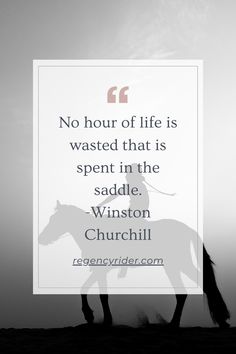 “

No hour of life is wasted that is spent in the saddle. -Winston Churchill

regencyrider.com